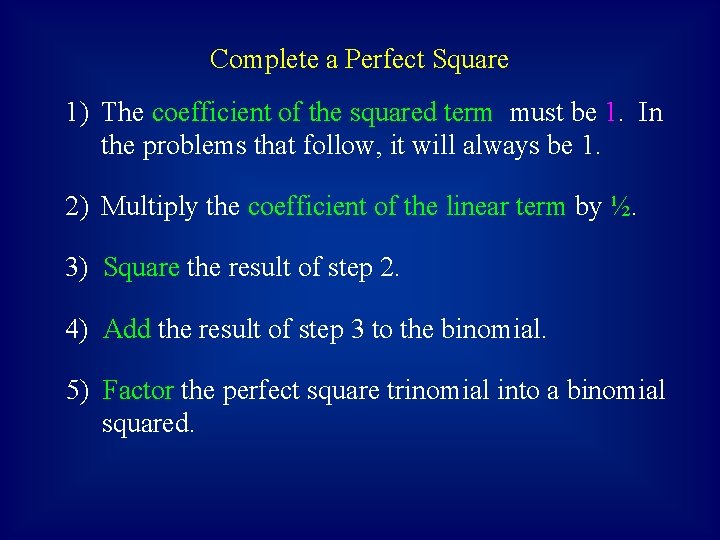 Complete a Perfect Square

1) The coefficient of the squared term must be 1. In the problems that follow, it will always be 1.

2) Multiply the coefficient of the linear term by ½.

3) Square the result of step 2.

4) Add the result of step 3 to the binomial.

5) Factor the perfect square trinomial into a binomial squared.